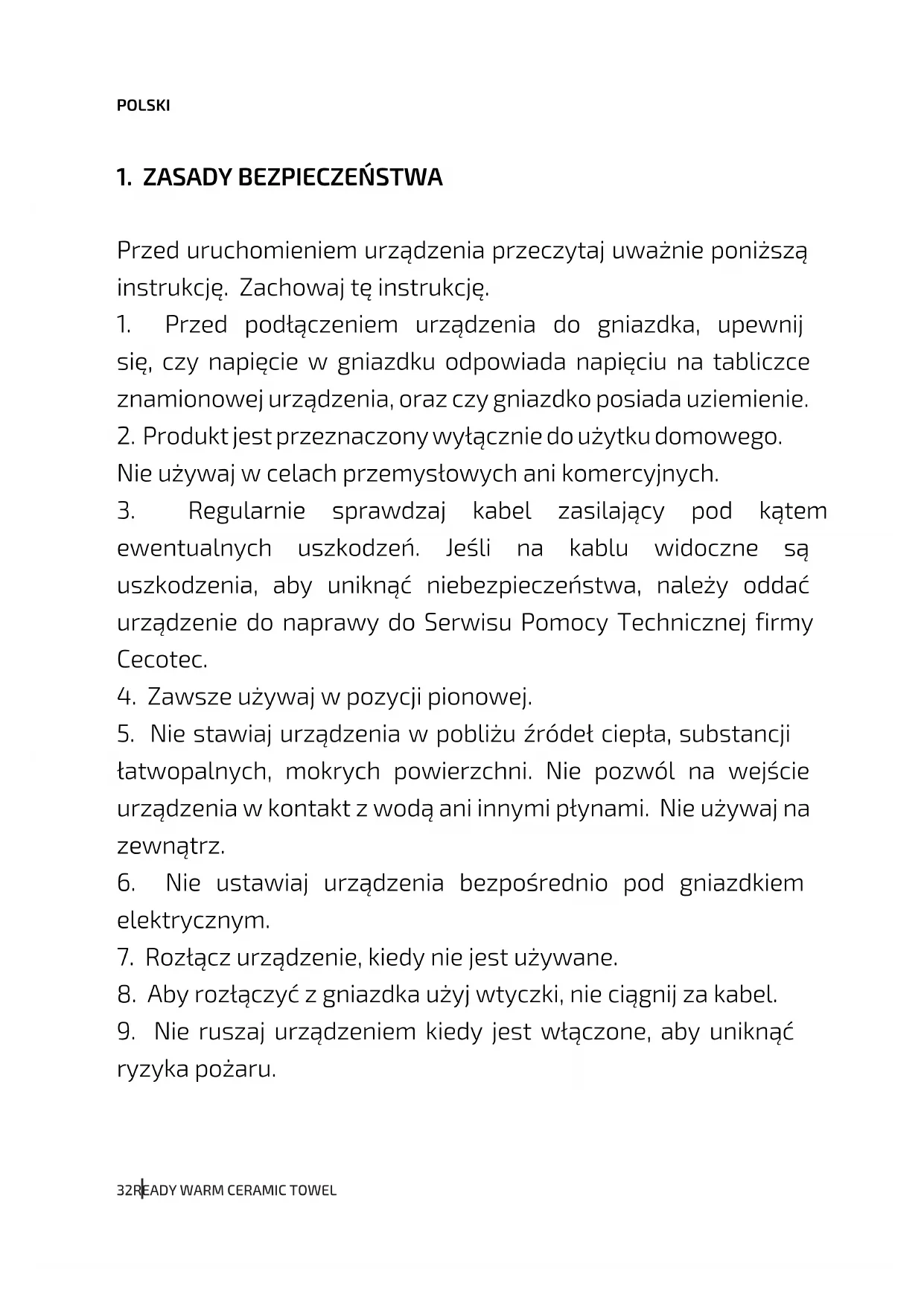 POLSKI

1. ZASADY BEZPIECZEŃSTWA

Przed uruchomieniem urządzenia przeczytaj uważnie poniższą instrukcję. Zachowaj tę instrukcję.
1. Przed podłączeniem urządzenia do gniazdka, upewnij się, czy napięcie w gniazdku odpowiada napięciu na tabliczce znamionowej urządzenia, oraz czy gniazdko posiada uziemienie.
2. Produkt jest przeznaczony wyłącznie do użytku domowego. Nie używaj w celach przemysłowych ani komercyjnych.
3. Regularnie sprawdzaj kabel zasilający pod kątem ewentualnych uszkodzeń. Jeśli na kablu widoczne są uszkodzenia, aby uniknąć niebezpieczeństwa, należy oddać urządzenie do naprawy do Serwisu Pomocy Technicznej firmy Cecotec.
4. Zawsze używaj w pozycji pionowej.
5. Nie stawiaj urządzenia w pobliżu źródeł ciepła, substancji łatwopalnych, mokrych powierzchni. Nie pozwól na wejście urządzenia w kontakt z wodą ani innymi płynami. Nie używaj na zewnątrz.
6. Nie ustawiaj urządzenia bezpośrednio pod gniazdkiem elektrycznym.
7. Rozłącz urządzenie, kiedy nie jest używane.
8. Aby rozłączyć z gniazdka użyj wtyczki, nie ciągnij za kabel.
9. Nie ruszaj urządzeniem kiedy jest włączone, aby uniknąć ryzyka pożaru.

32 READY WARM CERAMIC TOWEL